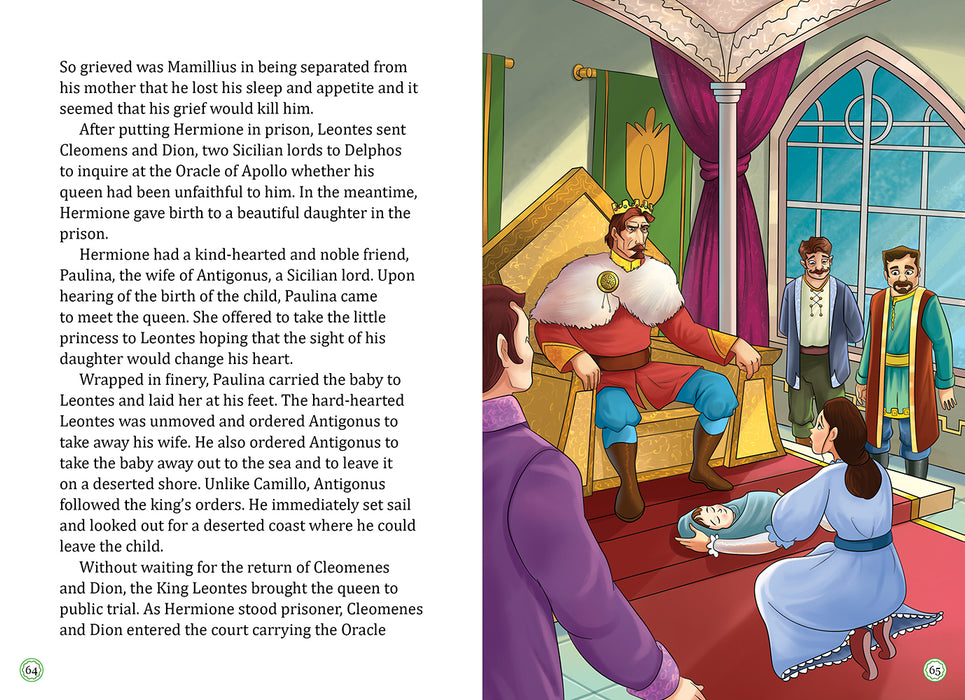 So grieved was Mamillius in being separated from his mother that he lost his sleep and appetite and it seemed that his grief would kill him.

After putting Hermione in prison, Leontes sent Cleomens and Dion, two Sicilian lords to Delphos to inquire at the Oracle of Apollo whether his queen had been unfaithful to him. In the meantime, Hermione gave birth to a beautiful daughter in the prison.

Hermione had a kind-hearted and noble friend, Paulina, the wife of Antigonus, a Sicilian lord. Upon hearing of the birth of the child, Paulina came to meet the queen. She offered to take the little princess to Leontes hoping that the sight of his daughter would change his heart.

Wrapped in finery, Paulina carried the baby to Leontes and laid her at his feet. The hard-hearted Leontes was unmoved and ordered Antigonus to take away his wife. He also ordered Antigonus to take the baby away out to the sea and to leave it on a deserted shore. Unlike Camillo, Antigonus followed the king's orders. He immediately set sail and looked out for a deserted coast where he could leave the child.

Without waiting for the return of Cleomenes and Dion, the King Leontes brought the queen to public trial. As Hermione stood prisoner, Cleomenes and Dion entered the court carrying the Oracle

64

65